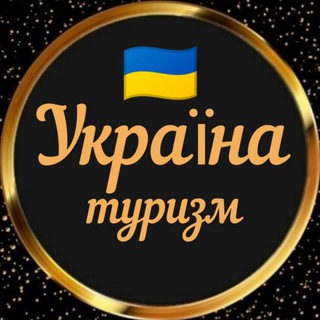 Україна
туризм